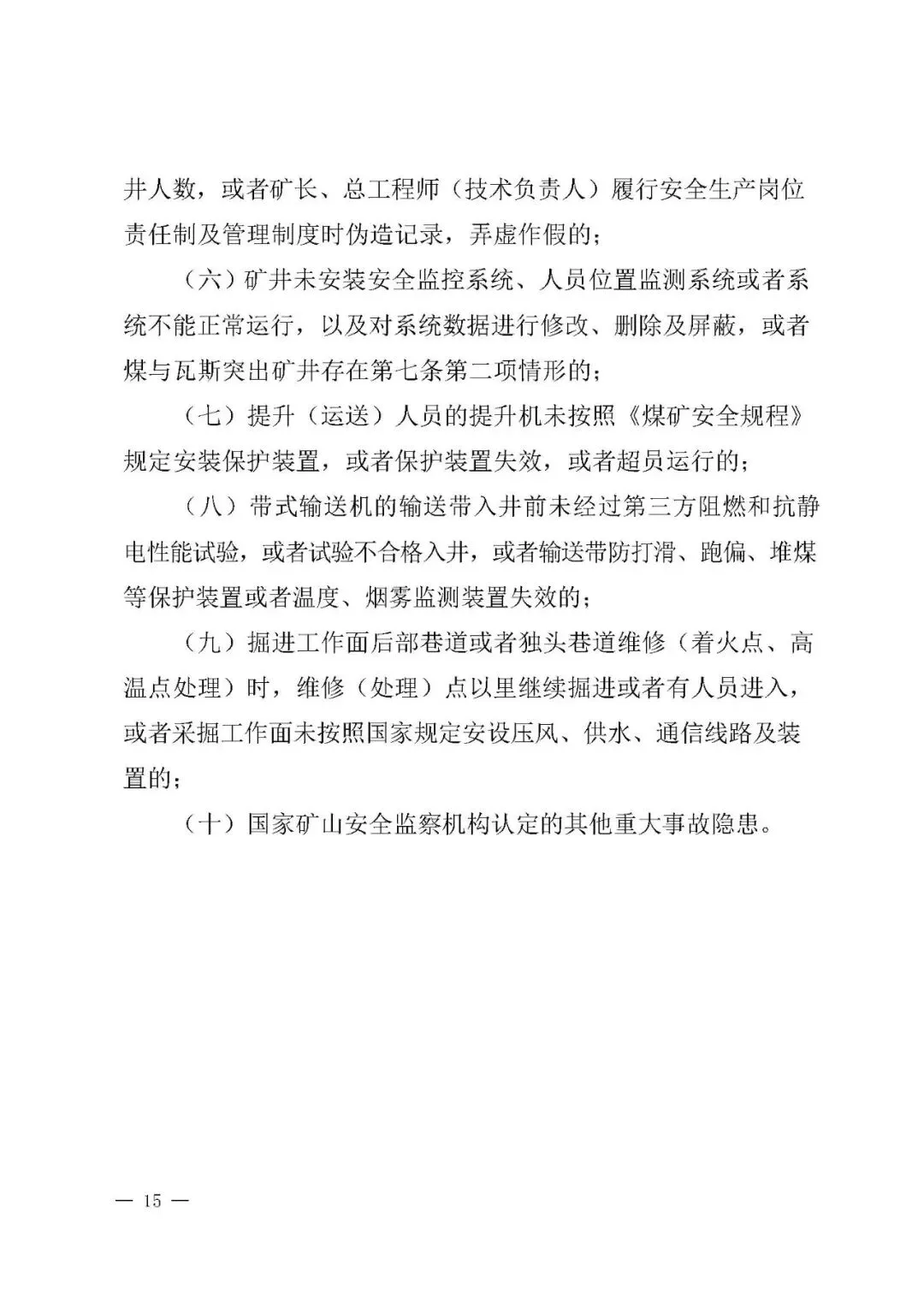 井人数，或者矿长、总工程师（技术负责人）履行安全生产岗位责任制及管理制度时伪造记录，弄虚作假的；

（六）矿井未安装安全监控系统、人员位置监测系统或者系统不能正常运行，以及对系统数据进行修改、删除及屏蔽，或者煤与瓦斯突出矿井存在第七条第二项情形的；

（七）提升（运送）人员的提升机未按照《煤矿安全规程》规定安装保护装置，或者保护装置失效，或者超员运行的；

（八）带式输送机的输送带入井前未经过第三方阻燃和抗静电性能试验，或者试验不合格入井，或者输送带防打滑、跑偏、堆煤等保护装置或者温度、烟雾监测装置失效的；

（九）掘进工作面后部巷道或者独头巷道维修（着火点、高温点处理）时，维修（处理）点以里继续掘进或者有人员进入，或者采掘工作面未按照国家规定安设压风、供水、通信线路及装置的；

（十）国家矿山安全监察机构认定的其他重大事故隐患。

— 15 —